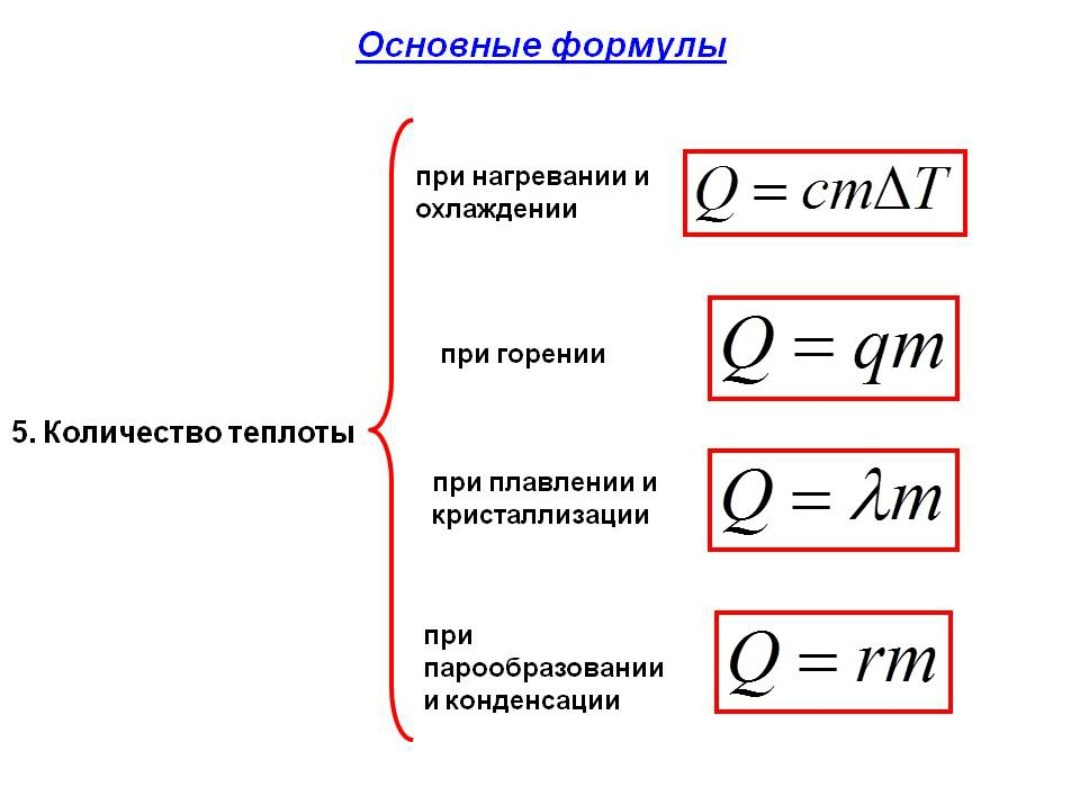 Основные формулы

5. Количество теплоты

при нагревании и охлаждении $Q = cm\Delta T$

при горении $Q = qm$

при плавлении и кристаллизации $Q = \lambda m$

при парообразовании и конденсации $Q = rm$